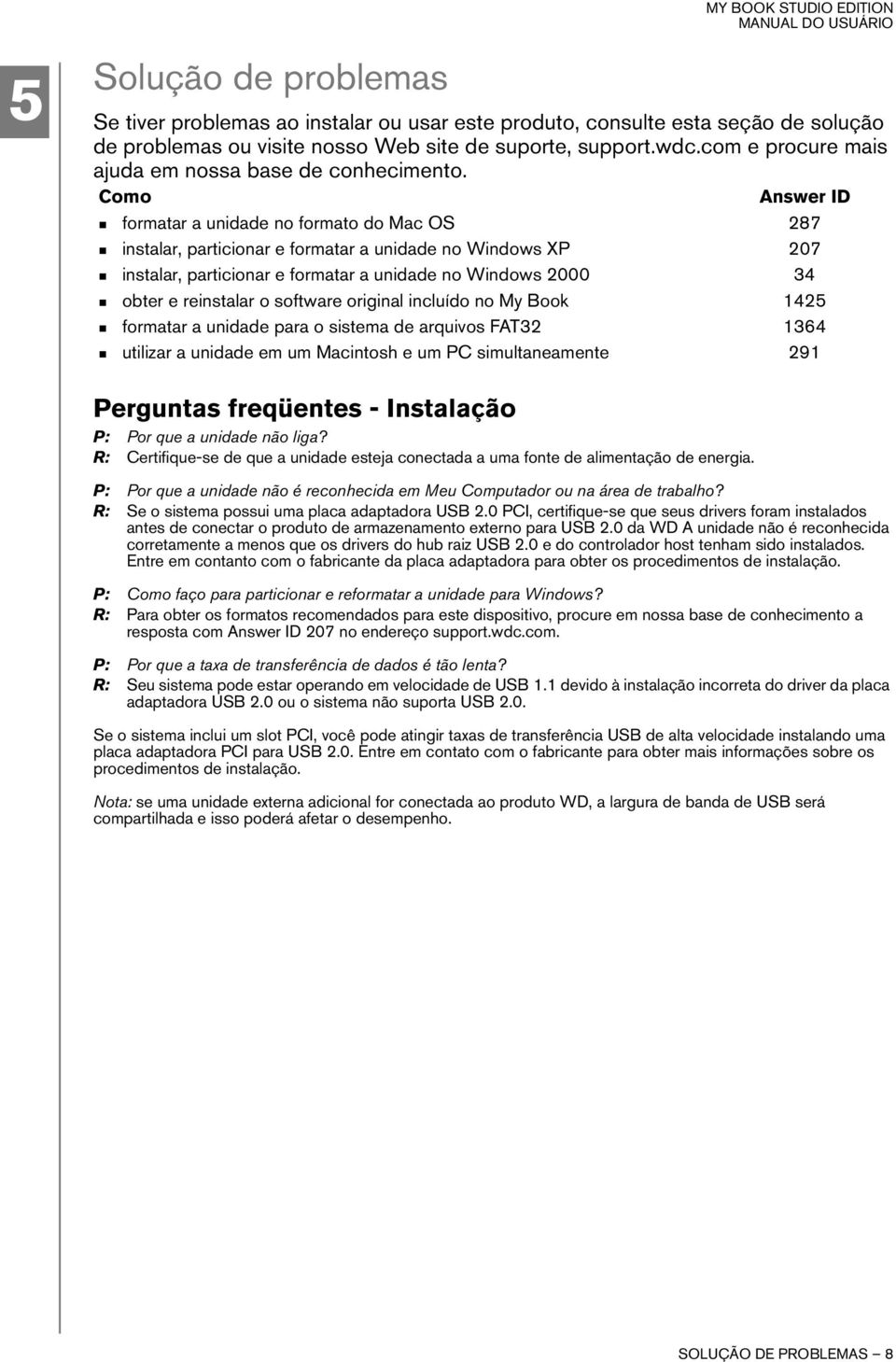 MY BOOK STUDIO EDITION
MANUAL DO USUÁRIO

5

Solução de problemas

Se tiver problemas ao instalar ou usar este produto, consulte esta seção de solução de problemas ou visite nosso Web site de suporte, support.wdc.com e procure mais ajuda em nossa base de conhecimento.

| Como | Answer ID |
|---|---|
| formatar a unidade no formato do Mac OS | 287 |
| instalar, particionar e formatar a unidade no Windows XP | 207 |
| instalar, particionar e formatar a unidade no Windows 2000 | 34 |
| obter e reinstalar o software original incluído no My Book | 1425 |
| formatar a unidade para o sistema de arquivos FAT32 | 1364 |
| utilizar a unidade em um Macintosh e um PC simultaneamente | 291 |

Perguntas freqüentes - Instalação

P: Por que a unidade não liga?
R: Certifique-se de que a unidade esteja conectada a uma fonte de alimentação de energia.

P: Por que a unidade não é reconhecida em Meu Computador ou na área de trabalho?
R: Se o sistema possui uma placa adaptadora USB 2.0 PCI, certifique-se que seus drivers foram instalados antes de conectar o produto de armazenamento externo para USB 2.0 da WD A unidade não é reconhecida corretamente a menos que os drivers do hub raiz USB 2.0 e do controlador host tenham sido instalados. Entre em contanto com o fabricante da placa adaptadora para obter os procedimentos de instalação.

P: Como faço para particionar e reformatar a unidade para Windows?
R: Para obter os formatos recomendados para este dispositivo, procure em nossa base de conhecimento a resposta com Answer ID 207 no endereço support.wdc.com.

P: Por que a taxa de transferência de dados é tão lenta?
R: Seu sistema pode estar operando em velocidade de USB 1.1 devido à instalação incorreta do driver da placa adaptadora USB 2.0 ou o sistema não suporta USB 2.0.

Se o sistema inclui um slot PCI, você pode atingir taxas de transferência USB de alta velocidade instalando uma placa adaptadora PCI para USB 2.0. Entre em contato com o fabricante para obter mais informações sobre os procedimentos de instalação.

Nota: se uma unidade externa adicional for conectada ao produto WD, a largura de banda de USB será compartilhada e isso poderá afetar o desempenho.

SOLUÇÃO DE PROBLEMAS – 8